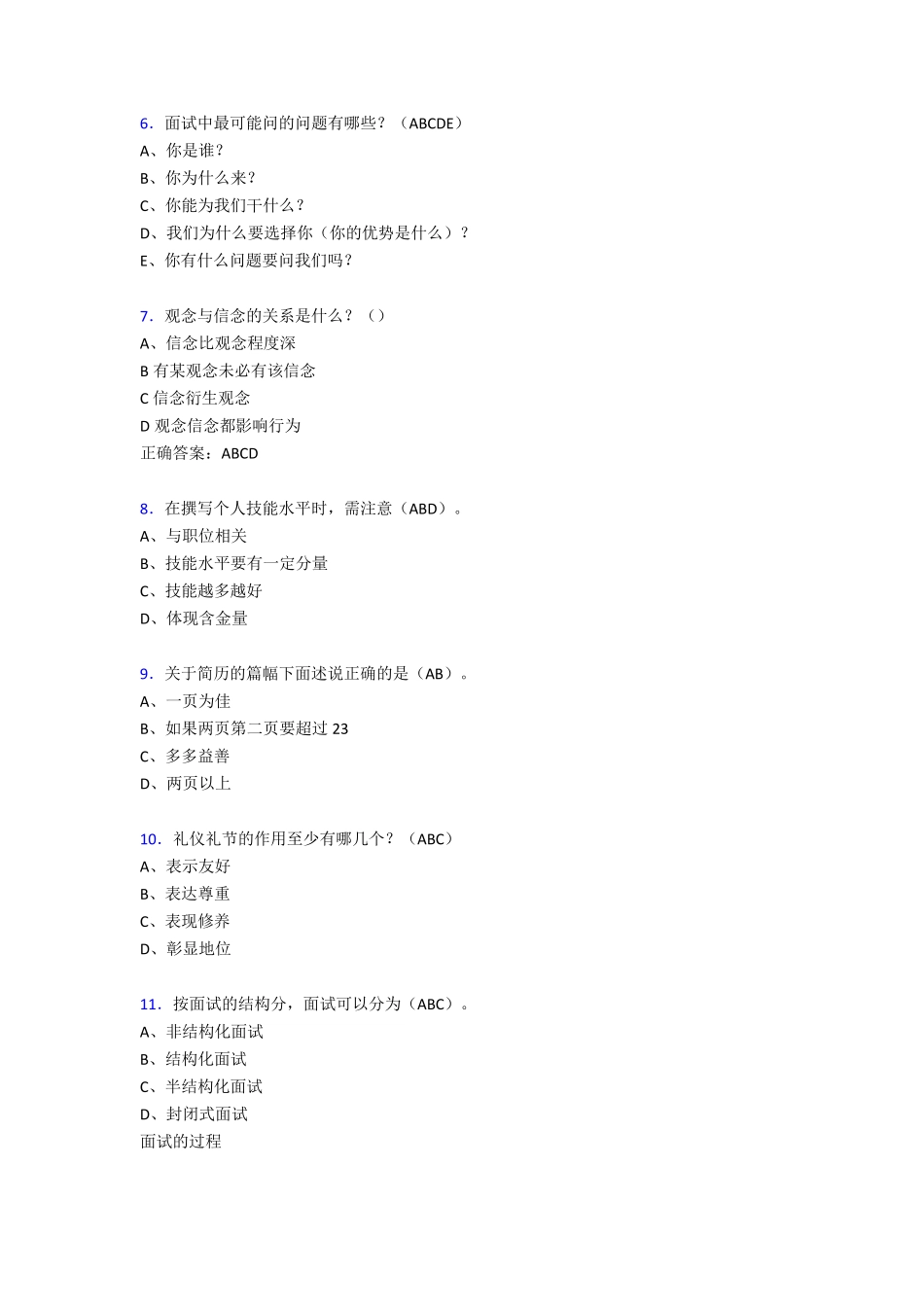 6．面试中最可能问的问题有哪些？（ABCDE）
A、你是谁？
B、你为什么来？
C、你能为我们干什么？
D、我们为什么要选择你（你的优势是什么）？
E、你有什么问题要问我们吗？

7．观念与信念的关系是什么？（）
A、信念比观念程度深
B 有某观念未必有该信念
C 信念衍生观念
D 观念信念都影响行为
正确答案：ABCD

8．在撰写个人技能水平时，需注意（ABD）。
A、与职位相关
B、技能水平要有一定分量
C、技能越多越好
D、体现含金量

9．关于简历的篇幅下面述说正确的是（AB）。
A、一页为佳
B、如果两页第二页要超过 23
C、多多益善
D、两页以上

10．礼仪礼节的作用至少有哪几个？（ABC）
A、表示友好
B、表达尊重
C、表现修养
D、彰显地位

11．按面试的结构分，面试可以分为（ABC）。
A、非结构化面试
B、结构化面试
C、半结构化面试
D、封闭式面试
面试的过程